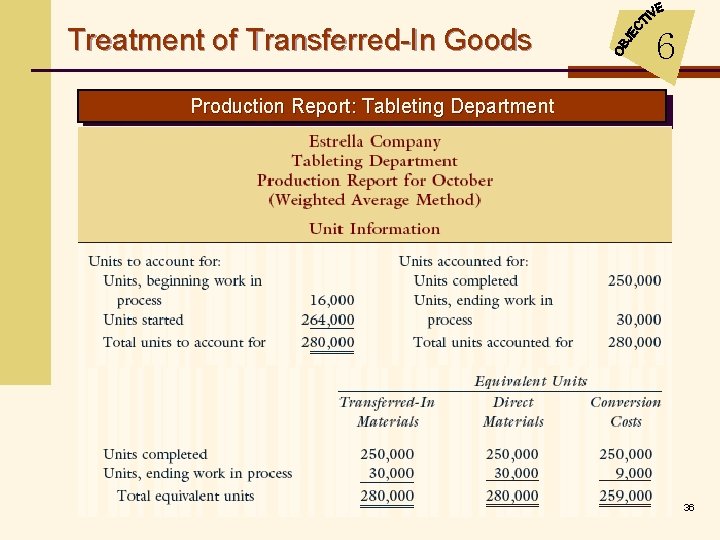 Treatment of Transferred-In Goods

OBJECTIVE 6

Production Report: Tableting Department

Estrella Company
Tableting Department
Production Report for October
(Weighted Average Method)

Unit Information

| Units to account for: | | Units accounted for: | |
|---|---|---|---|
| Units, beginning work in process | 16,000 | Units completed | 250,000 |
| Units started | 264,000 | Units, ending work in process | 30,000 |
| Total units to account for | 280,000 | Total units accounted for | 280,000 |

Equivalent Units

| | Transferred-In Materials | Direct Materials | Conversion Costs |
|---|---|---|---|
| Units completed | 250,000 | 250,000 | 250,000 |
| Units, ending work in process | 30,000 | 30,000 | 9,000 |
| Total equivalent units | 280,000 | 280,000 | 259,000 |

36